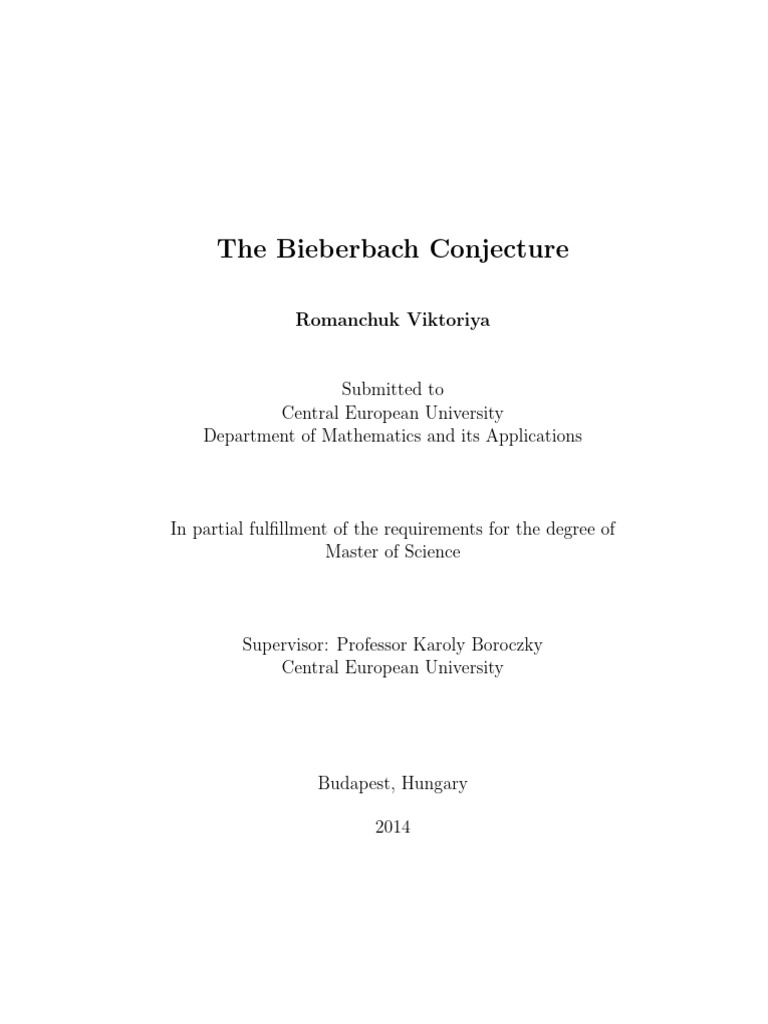 The Bieberbach Conjecture

Romanchuk Viktoriya

Submitted to
Central European University
Department of Mathematics and its Applications

In partial fulfillment of the requirements for the degree of
Master of Science

Supervisor: Professor Karoly Boroczky
Central European University

Budapest, Hungary

2014